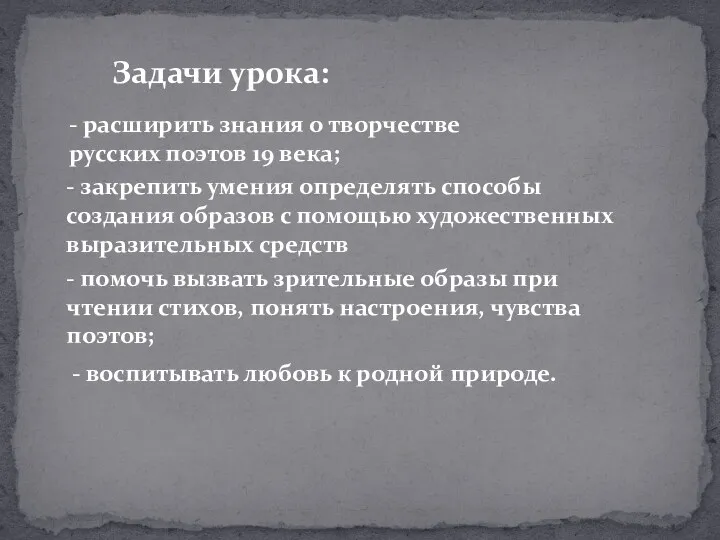 Задачи урока:

- расширить знания о творчестве русских поэтов 19 века;

- закрепить умения определять способы создания образов с помощью художественных выразительных средств

- помочь вызвать зрительные образы при чтении стихов, понять настроения, чувства поэтов;

- воспитывать любовь к родной природе.